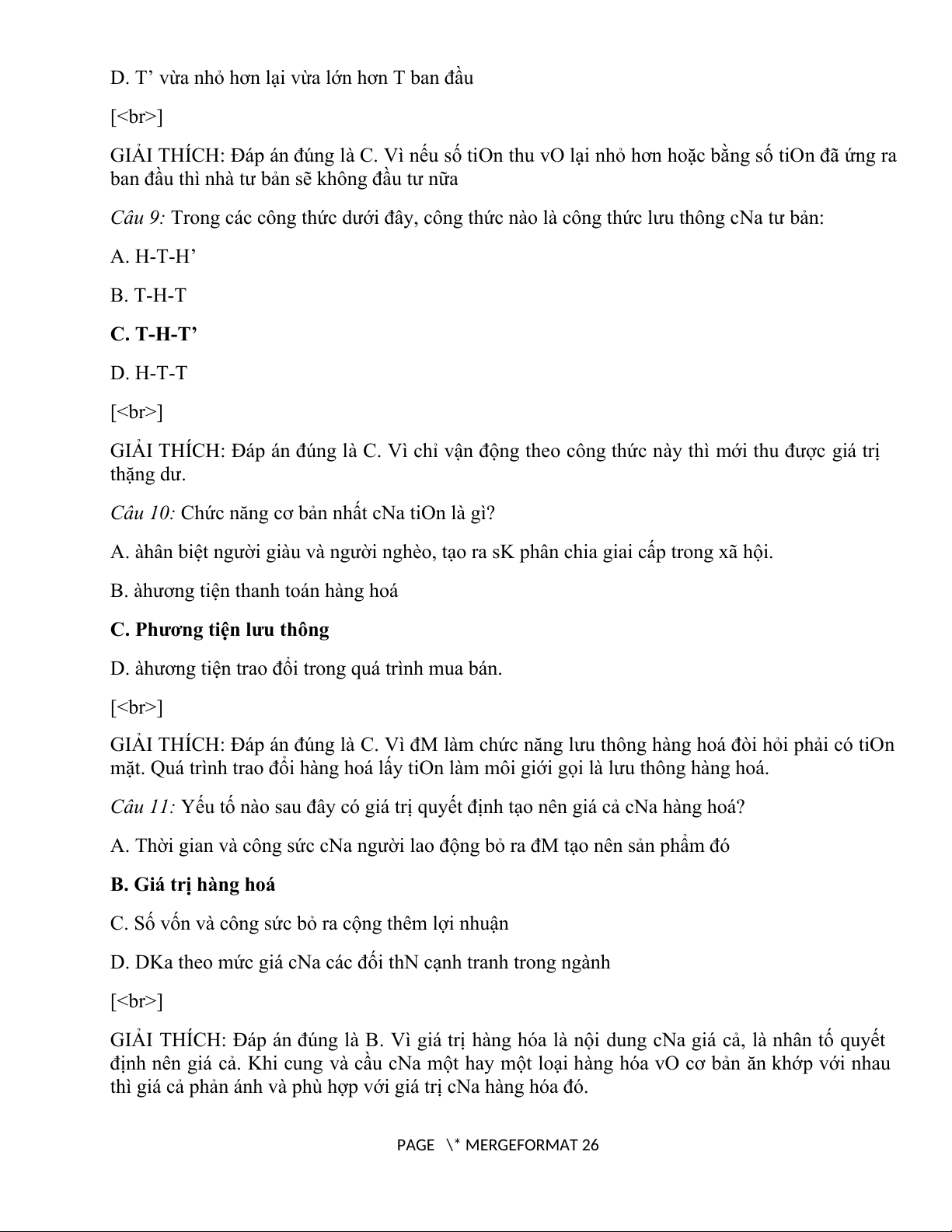 D. T’ vừa nhỏ hơn lại vừa lớn hơn T ban đầu

[<br>]

GIẢI THÍCH: Đáp án đúng là C. Vì nếu số tiOn thu vO lại nhỏ hơn hoặc bằng số tiOn đã ứng ra ban đầu thì nhà tư bản sẽ không đầu tư nữa

Câu 9: Trong các công thức dưới đây, công thức nào là công thức lưu thông cNa tư bản:

A. H-T-H’

B. T-H-T

C. T-H-T’

D. H-T-T

[<br>]

GIẢI THÍCH: Đáp án đúng là C. Vì chỉ vận động theo công thức này thì mới thu được giá trị thặng dư.

Câu 10: Chức năng cơ bản nhất cNa tiOn là gì?

A. àhân biệt người giàu và người nghèo, tạo ra sK phân chia giai cấp trong xã hội.

B. àhương tiện thanh toán hàng hoá

C. Phương tiện lưu thông

D. àhương tiện trao đổi trong quá trình mua bán.

[<br>]

GIẢI THÍCH: Đáp án đúng là C. Vì đM làm chức năng lưu thông hàng hoá đòi hỏi phải có tiOn mặt. Quá trình trao đổi hàng hoá lấy tiOn làm môi giới gọi là lưu thông hàng hoá.

Câu 11: Yếu tố nào sau đây có giá trị quyết định tạo nên giá cả cNa hàng hoá?

A. Thời gian và công sức cNa người lao động bỏ ra đM tạo nên sản phẩm đó

B. Giá trị hàng hoá

C. Số vốn và công sức bỏ ra cộng thêm lợi nhuận

D. DKa theo mức giá cNa các đối thN cạnh tranh trong ngành

[<br>]

GIẢI THÍCH: Đáp án đúng là B. Vì giá trị hàng hóa là nội dung cNa giá cả, là nhân tố quyết định nên giá cả. Khi cung và cầu cNa một hay một loại hàng hóa vO cơ bản ăn khớp với nhau thì giá cả phản ánh và phù hợp với giá trị cNa hàng hóa đó.

PAGE \* MERGEFORMAT 26